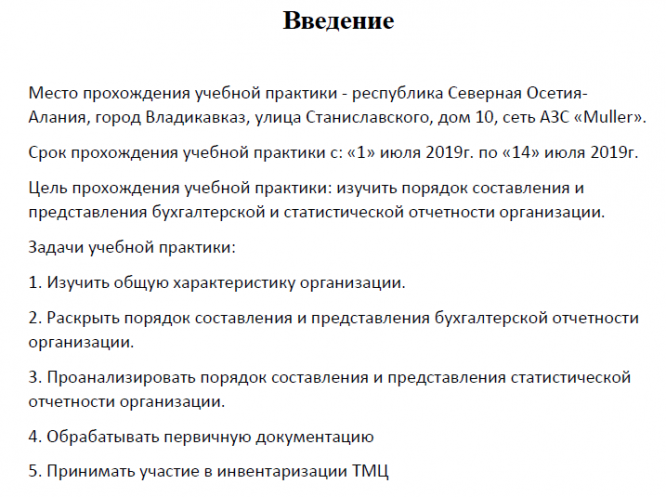 Введение

Место прохождения учебной практики - республика Северная Осетия-Алания, город Владикавказ, улица Станиславского, дом 10, сеть АЗС «Muller».

Срок прохождения учебной практики с: «1» июля 2019г. по «14» июля 2019г.

Цель прохождения учебной практики: изучить порядок составления и представления бухгалтерской и статистической отчетности организации.

Задачи учебной практики:

1. Изучить общую характеристику организации.

2. Раскрыть порядок составления и представления бухгалтерской отчетности организации.

3. Проанализировать порядок составления и представления статистической отчетности организации.

4. Обрабатывать первичную документацию

5. Принимать участие в инвентаризации ТМЦ